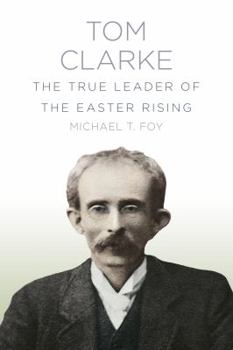 TOM CLARKE

THE TRUE LEADER OF THE EASTER RISING

MICHAEL T. FOY